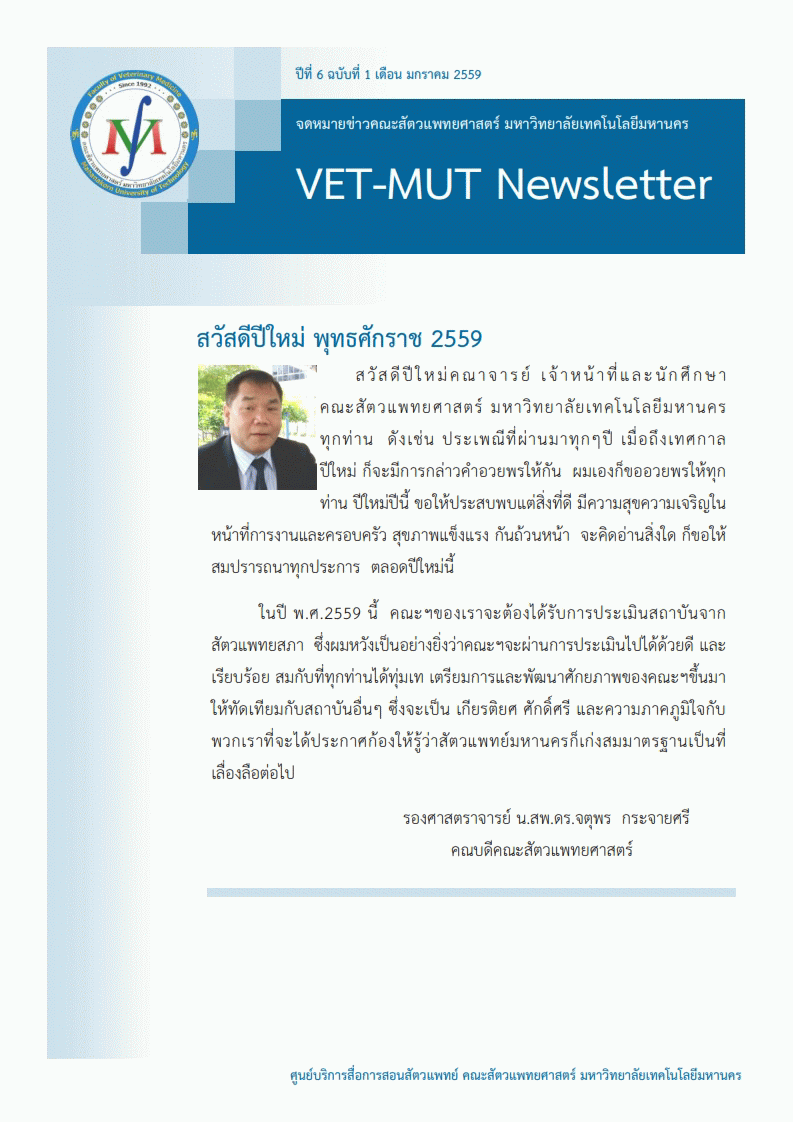 Faculty of Veterinary Medicine
Since 1993
Mahanakorn University of Technology

ปีที่ 6 ฉบับที่ 1 เดือน มกราคม 2559

จดหมายข่าวคณะสัตวแพทยศาสตร์ มหาวิทยาลัยเทคโนโลยีมหานคร

VET-MUT Newsletter

สวัสดีปีใหม่ พุทธศักราช 2559

สวัสดีปีใหม่คณาจารย์ เจ้าหน้าที่และนักศึกษา คณะสัตวแพทยศาสตร์ มหาวิทยาลัยเทคโนโลยีมหานคร ทุกท่าน ดังเช่น ประเพณีที่ผ่านมาทุกๆปี เมื่อถึงเทศกาลปีใหม่ ก็จะมีการกล่าวคำอวยพรให้กัน ผมเองก็ขออวยพรให้ทุกท่าน ปีใหม่ปีนี้ ขอให้ประสบพบแต่สิ่งที่ดี มีความสุขความเจริญในหน้าที่การงานและครอบครัว สุขภาพแข็งแรง กันถ้วนหน้า จะคิดอ่านสิ่งใด ก็ขอให้สมปรารถนาทุกประการ ตลอดปีใหม่นี้

ในปี พ.ศ.2559 นี้ คณะฯของเราจะต้องได้รับการประเมินสถาบันจากสัตวแพทยสภา ซึ่งผมหวังเป็นอย่างยิ่งว่าคณะฯจะผ่านการประเมินไปได้ด้วยดี และเรียบร้อย สมกับที่ทุกท่านได้ทุ่มเท เตรียมการและพัฒนาศักยภาพของคณะฯขึ้นมาให้ทัดเทียมกับสถาบันอื่นๆ ซึ่งจะเป็น เกียรติยศ ศักดิ์ศรี และความภาคภูมิใจกับพวกเราที่จะได้ประกาศก้องให้รู้ว่าสัตวแพทย์มหานครก็เก่งสมมาตรฐานเป็นที่เลื่องลือต่อไป

รองศาสตราจารย์ น.สพ.ดร.จตุพร กระจายศรี
คณบดีคณะสัตวแพทยศาสตร์

ศูนย์บริการสื่อการสอนสัตวแพทย์ คณะสัตวแพทยศาสตร์ มหาวิทยาลัยเทคโนโลยีมหานคร